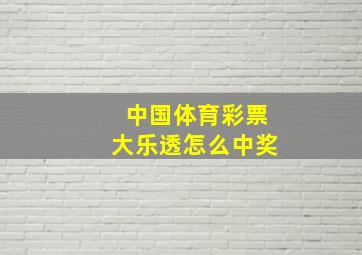 中国体育彩票
大乐透怎么中奖